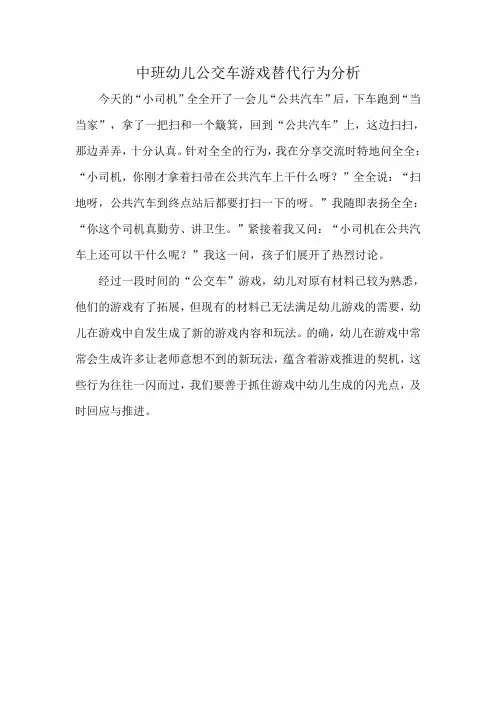 中班幼儿公交车游戏替代行为分析

今天的“小司机”全全开了一会儿“公共汽车”后，下车跑到“当当家”，拿了一把扫和一个簸箕，回到“公共汽车”上，这边扫扫，那边弄弄，十分认真。针对全全的行为，我在分享交流时特地问全全：“小司机，你刚才拿着扫帚在公共汽车上干什么呀？”全全说：“扫地呀，公共汽车到终点站后都要打扫一下的呀。”我随即表扬全全：“你这个司机真勤劳、讲卫生。”紧接着我又问：“小司机在公共汽车上还可以干什么呢？”我这一问，孩子们展开了热烈讨论。

经过一段时间的“公交车”游戏，幼儿对原有材料已较为熟悉，他们的游戏有了拓展，但现有的材料已无法满足幼儿游戏的需要，幼儿在游戏中自发生成了新的游戏内容和玩法。的确，幼儿在游戏中常常会生成许多让老师意想不到的新玩法，蕴含着游戏推进的契机，这些行为往往一闪而过，我们要善于抓住游戏中幼儿生成的闪光点，及时回应与推进。